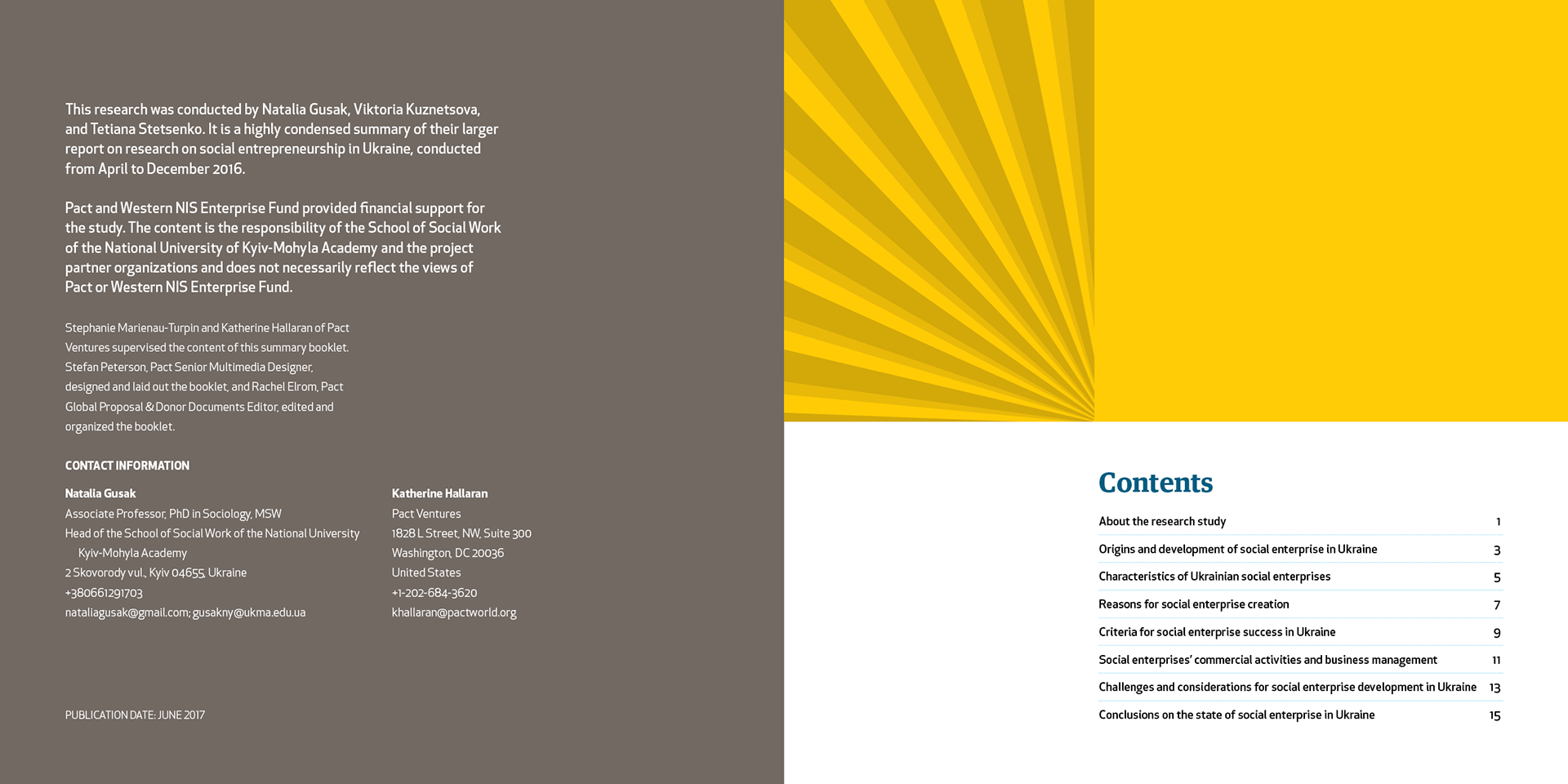 This research was conducted by Natalia Gusak, Viktoria Kuznetsova, and Tetiana Stetsenko. It is a highly condensed summary of their larger report on research on social entrepreneurship in Ukraine, conducted from April to December 2016.

Pact and Western NIS Enterprise Fund provided financial support for the study. The content is the responsibility of the School of Social Work of the National University of Kyiv-Mohyla Academy and the project partner organizations and does not necessarily reflect the views of Pact or Western NIS Enterprise Fund.

Stephanie Marienau-Turpin and Katherine Hallaran of Pact Ventures supervised the content of this summary booklet. Stefan Peterson, Pact Senior Multimedia Designer, designed and laid out the booklet, and Rachel Elrom, Pact Global Proposal & Donor Documents Editor, edited and organized the booklet.

CONTACT INFORMATION

Natalia Gusak
Associate Professor, PhD in Sociology, MSW
Head of the School of Social Work of the National University Kyiv-Mohyla Academy
2 Skovorody vul., Kyiv 04655, Ukraine
+380661291703
nataliagusak@gmail.com; gusakny@ukma.edu.ua

Katherine Hallaran
Pact Ventures
1828 L Street, NW, Suite 300
Washington, DC 20036
United States
+1-202-684-3620
khallaran@pactworld.org

PUBLICATION DATE: JUNE 2017

Contents

| About the research study | 1 |
|---|---|
| Origins and development of social enterprise in Ukraine | 3 |
| Characteristics of Ukrainian social enterprises | 5 |
| Reasons for social enterprise creation | 7 |
| Criteria for social enterprise success in Ukraine | 9 |
| Social enterprises' commercial activities and business management | 11 |
| Challenges and considerations for social enterprise development in Ukraine | 13 |
| Conclusions on the state of social enterprise in Ukraine | 15 |